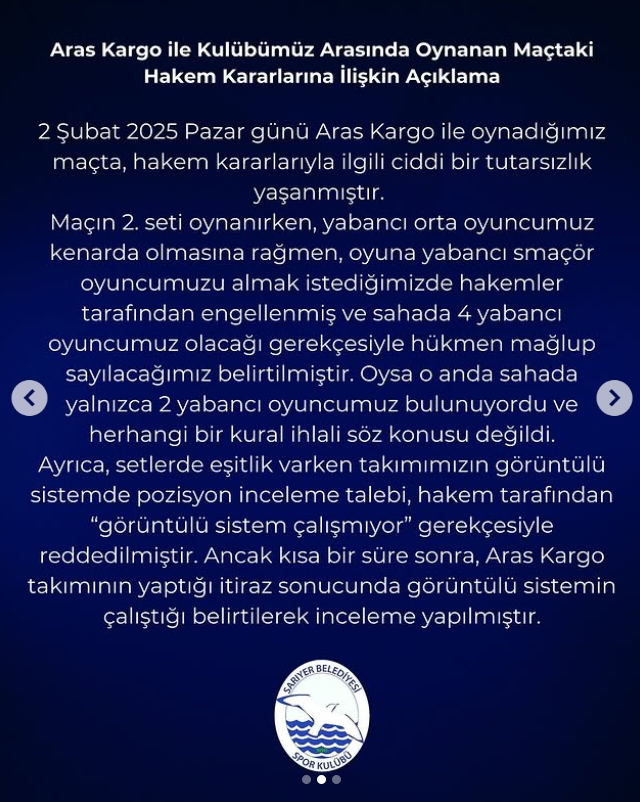 Aras Kargo ile Kulübümüz Arasında Oynanan Maçtaki Hakem Kararlarına İlişkin Açıklama

2 Şubat 2025 Pazar günü Aras Kargo ile oynadığımız maçta, hakem kararlarıyla ilgili ciddi bir tutarsızlık yaşanmıştır.
Maçın 2. seti oynanırken, yabancı orta oyuncumuz kenarda olmasına rağmen, oyuna yabancı smaçör oyuncumuzu almak istediğimizde hakemler tarafından engellenmiş ve sahada 4 yabancı oyuncumuz olacağı gerekçesiyle hükmen mağlup sayılacağımız belirtilmiştir. Oysa o anda sahada yalnızca 2 yabancı oyuncumuz bulunuyordu ve herhangi bir kural ihlali söz konusu değildi.
Ayrıca, setlerde eşitlik varken takımımızın görüntülü sistemde pozisyon inceleme talebi, hakem tarafından "görüntülü sistem çalışmıyor" gerekçesiyle reddedilmiştir. Ancak kısa bir süre sonra, Aras Kargo takımının yaptığı itiraz sonucunda görüntülü sistemin çalıştığı belirtilerek inceleme yapılmıştır.

SARIYER BELEDİYESİ
SPOR KULÜBÜ